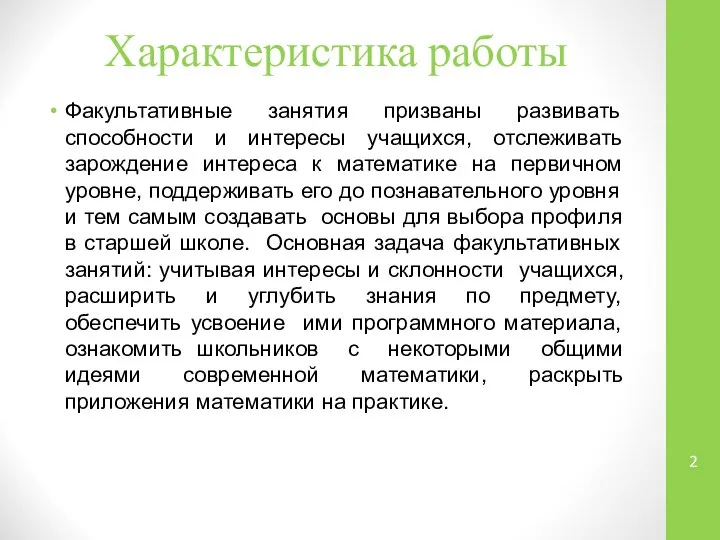 Характеристика работы

• Факультативные занятия призваны развивать способности и интересы учащихся, отслеживать зарождение интереса к математике на первичном уровне, поддерживать его до познавательного уровня и тем самым создавать основы для выбора профиля в старшей школе. Основная задача факультативных занятий: учитывая интересы и склонности учащихся, расширить и углубить знания по предмету, обеспечить усвоение ими программного материала, ознакомить школьников с некоторыми общими идеями современной математики, раскрыть приложения математики на практике.

2